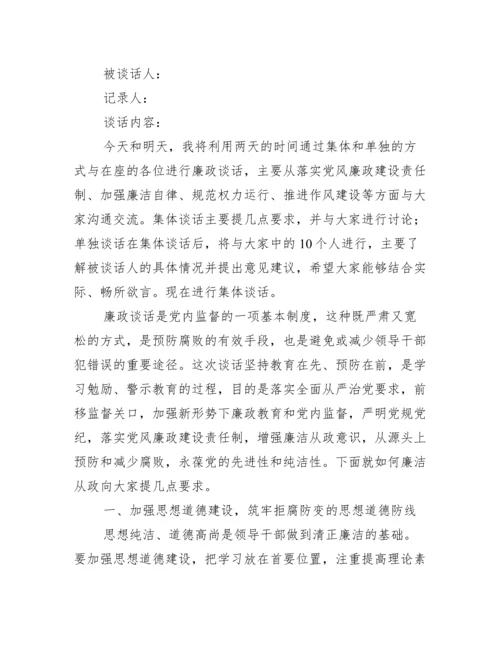 被谈话人：

记录人：

谈话内容：

今天和明天，我将利用两天的时间通过集体和单独的方式与在座的各位进行廉政谈话，主要从落实党风廉政建设责任制、加强廉洁自律、规范权力运行、推进作风建设等方面与大家沟通交流。集体谈话主要提几点要求，并与大家进行讨论；单独谈话在集体谈话后，将与大家中的10个人进行，主要了解被谈话人的具体情况并提出意见建议，希望大家能够结合实际、畅所欲言。现在进行集体谈话。

廉政谈话是党内监督的一项基本制度，这种既严肃又宽松的方式，是预防腐败的有效手段，也是避免或减少领导干部犯错误的重要途径。这次谈话坚持教育在先、预防在前，是学习勉励、警示教育的过程，目的是落实全面从严治党要求，前移监督关口，加强新形势下廉政教育和党内监督，严明党规党纪，落实党风廉政建设责任制，增强廉洁从政意识，从源头上预防和减少腐败，永葆党的先进性和纯洁性。下面就如何廉洁从政向大家提几点要求。

一、加强思想道德建设，筑牢拒腐防变的思想道德防线

思想纯洁、道德高尚是领导干部做到清正廉洁的基础。要加强思想道德建设，把学习放在首要位置，注重提高理论素